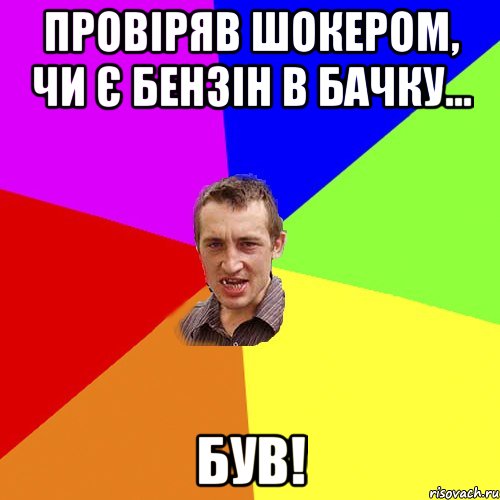 ПРОВІРЯВ ШОКЕРОМ, ЧИ Є БЕНЗІН В БАЧКУ...

БУВ!

risovach.ru